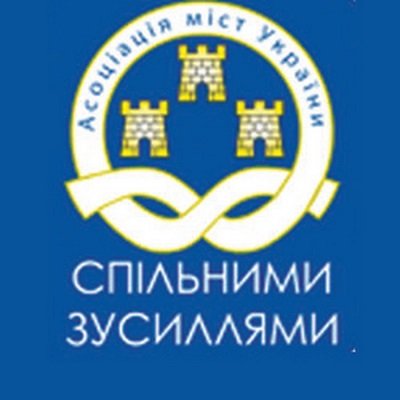 Асоціація міст України

СПІЛЬНИМИ ЗУСИЛЛЯМИ